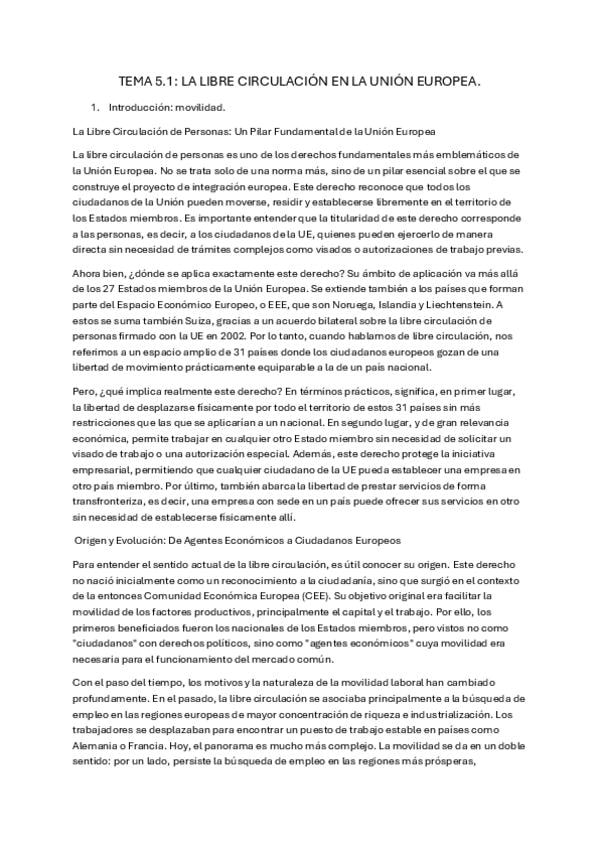 TEMA 5.1: LA LIBRE CIRCULACIÓN EN LA UNIÓN EUROPEA.

1. Introducción: movilidad.

La Libre Circulación de Personas: Un Pilar Fundamental de la Unión Europea

La libre circulación de personas es uno de los derechos fundamentales más emblemáticos de la Unión Europea. No se trata solo de una norma más, sino de un pilar esencial sobre el que se construye el proyecto de integración europea. Este derecho reconoce que todos los ciudadanos de la Unión pueden moverse, residir y establecerse libremente en el territorio de los Estados miembros. Es importante entender que la titularidad de este derecho corresponde a las personas, es decir, a los ciudadanos de la UE, quienes pueden ejercerlo de manera directa sin necesidad de trámites complejos como visados o autorizaciones de trabajo previas.

Ahora bien, ¿dónde se aplica exactamente este derecho? Su ámbito de aplicación va más allá de los 27 Estados miembros de la Unión Europea. Se extiende también a los países que forman parte del Espacio Económico Europeo, o EEE, que son Noruega, Islandia y Liechtenstein. A estos se suma también Suiza, gracias a un acuerdo bilateral sobre la libre circulación de personas firmado con la UE en 2002. Por lo tanto, cuando hablamos de libre circulación, nos referimos a un espacio amplio de 31 países donde los ciudadanos europeos gozan de una libertad de movimiento prácticamente equiparable a la de un país nacional.

Pero, ¿qué implica realmente este derecho? En términos prácticos, significa, en primer lugar, la libertad de desplazarse físicamente por todo el territorio de estos 31 países sin más restricciones que las que se aplicarían a un nacional. En segundo lugar, y de gran relevancia económica, permite trabajar en cualquier otro Estado miembro sin necesidad de solicitar un visado de trabajo o una autorización especial. Además, este derecho protege la iniciativa empresarial, permitiendo que cualquier ciudadano de la UE pueda establecer una empresa en otro país miembro. Por último, también abarca la libertad de prestar servicios de forma transfronteriza, es decir, una empresa con sede en un país puede ofrecer sus servicios en otro sin necesidad de establecerse físicamente allí.

Origen y Evolución: De Agentes Económicos a Ciudadanos Europeos

Para entender el sentido actual de la libre circulación, es útil conocer su origen. Este derecho no nació inicialmente como un reconocimiento a la ciudadanía, sino que surgió en el contexto de la entonces Comunidad Económica Europea (CEE). Su objetivo original era facilitar la movilidad de los factores productivos, principalmente el capital y el trabajo. Por ello, los primeros beneficiados fueron los nacionales de los Estados miembros, pero vistos no como "ciudadanos" con derechos políticos, sino como "agentes económicos" cuya movilidad era necesaria para el funcionamiento del mercado común.

Con el paso del tiempo, los motivos y la naturaleza de la movilidad laboral han cambiado profundamente. En el pasado, la libre circulación se asociaba principalmente a la búsqueda de empleo en las regiones europeas de mayor concentración de riqueza e industrialización. Los trabajadores se desplazaban para encontrar un puesto de trabajo estable en países como Alemania o Francia. Hoy, el panorama es mucho más complejo. La movilidad se da en un doble sentido: por un lado, persiste la búsqueda de empleo en las regiones más prósperas,